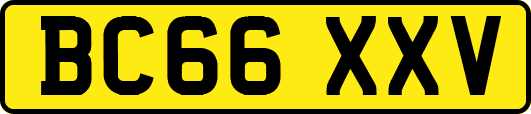 BC66 XXV